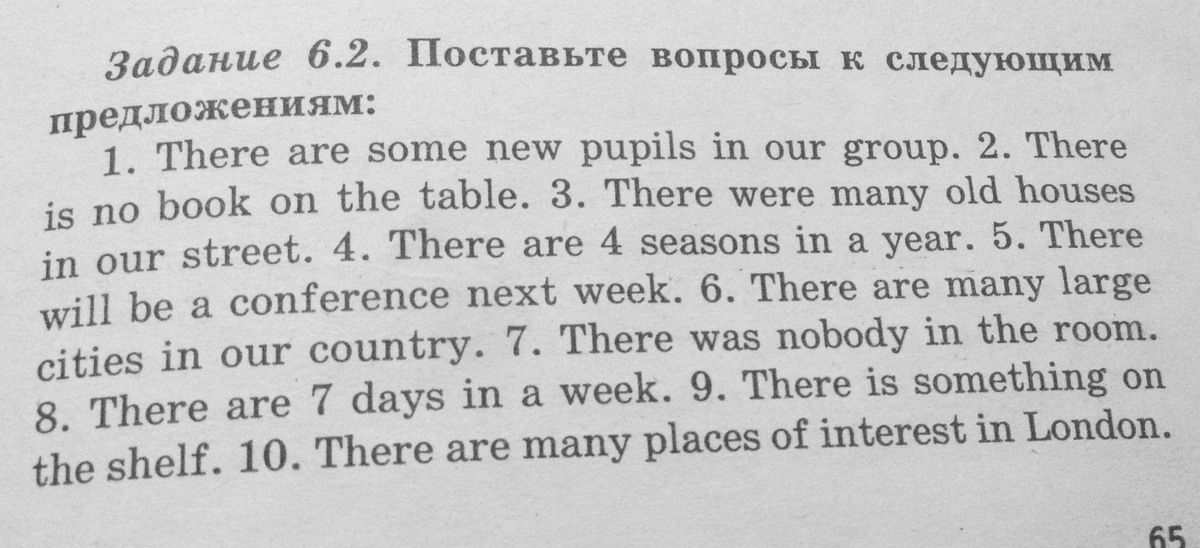 Задание 6.2. Поставьте вопросы к следующим предложениям:

1. There are some new pupils in our group. 2. There is no book on the table. 3. There were many old houses in our street. 4. There are 4 seasons in a year. 5. There will be a conference next week. 6. There are many large cities in our country. 7. There was nobody in the room. 8. There are 7 days in a week. 9. There is something on the shelf. 10. There are many places of interest in London.

65